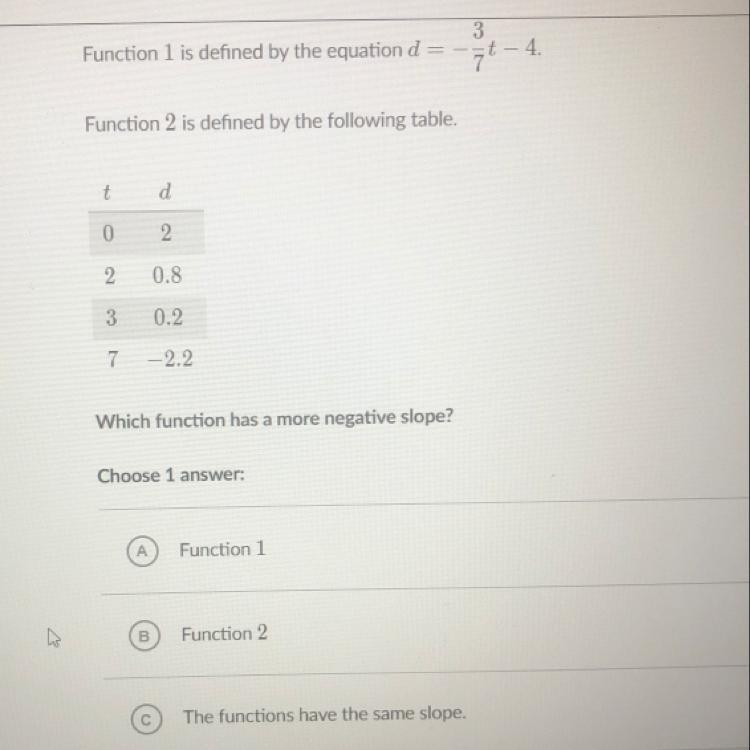 Function 1 is defined by the equation $d = -\frac{3}{7}t - 4$.

Function 2 is defined by the following table.

| $t$ | $d$ |
|---|---|
| 0 | 2 |
| 2 | 0.8 |
| 3 | 0.2 |
| 7 | −2.2 |

Which function has a more negative slope?

Choose 1 answer:

A Function 1

B Function 2

C The functions have the same slope.